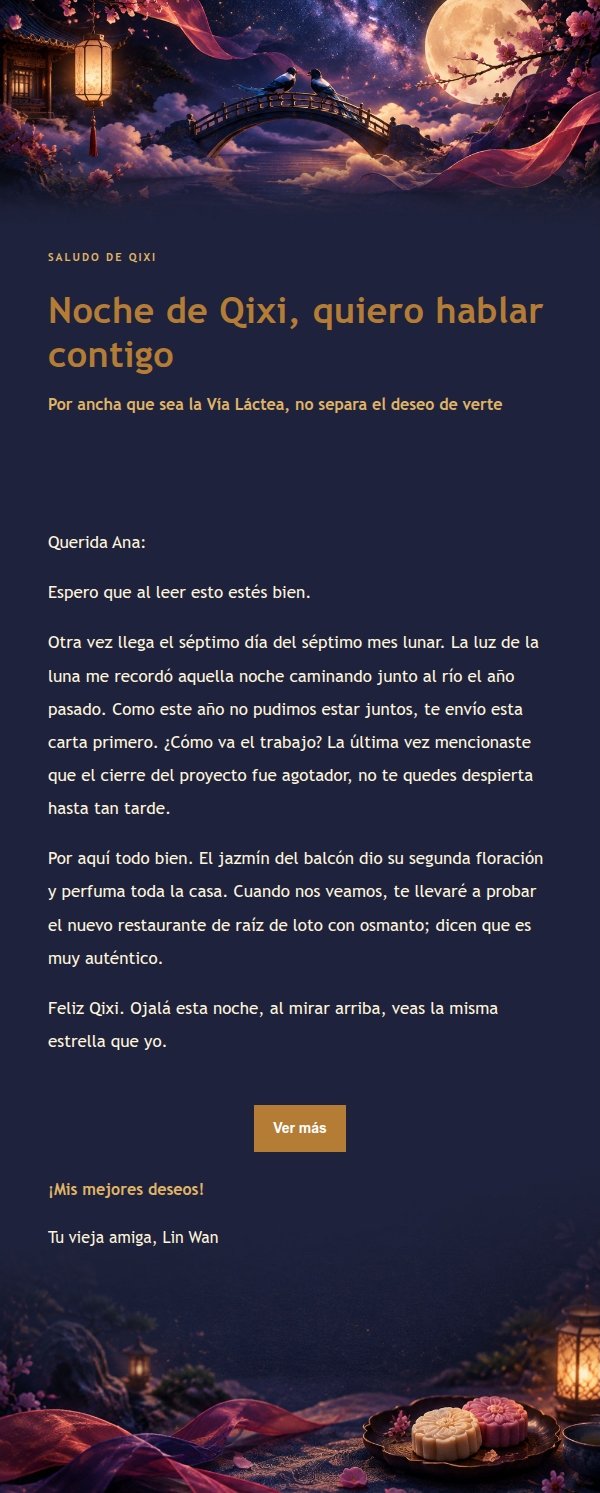 SALUDO DE QIXI

Noche de Qixi, quiero hablar contigo

Por ancha que sea la Vía Láctea, no separa el deseo de verte

Querida Ana:

Espero que al leer esto estés bien.

Otra vez llega el séptimo día del séptimo mes lunar. La luz de la luna me recordó aquella noche caminando junto al río el año pasado. Como este año no pudimos estar juntos, te envío esta carta primero. ¿Cómo va el trabajo? La última vez mencionaste que el cierre del proyecto fue agotador, no te quedes despierta hasta tan tarde.

Por aquí todo bien. El jazmín del balcón dio su segunda floración y perfuma toda la casa. Cuando nos veamos, te llevaré a probar el nuevo restaurante de raíz de loto con osmanto; dicen que es muy auténtico.

Feliz Qixi. Ojalá esta noche, al mirar arriba, veas la misma estrella que yo.

Ver más

¡Mis mejores deseos!

Tu vieja amiga, Lin Wan